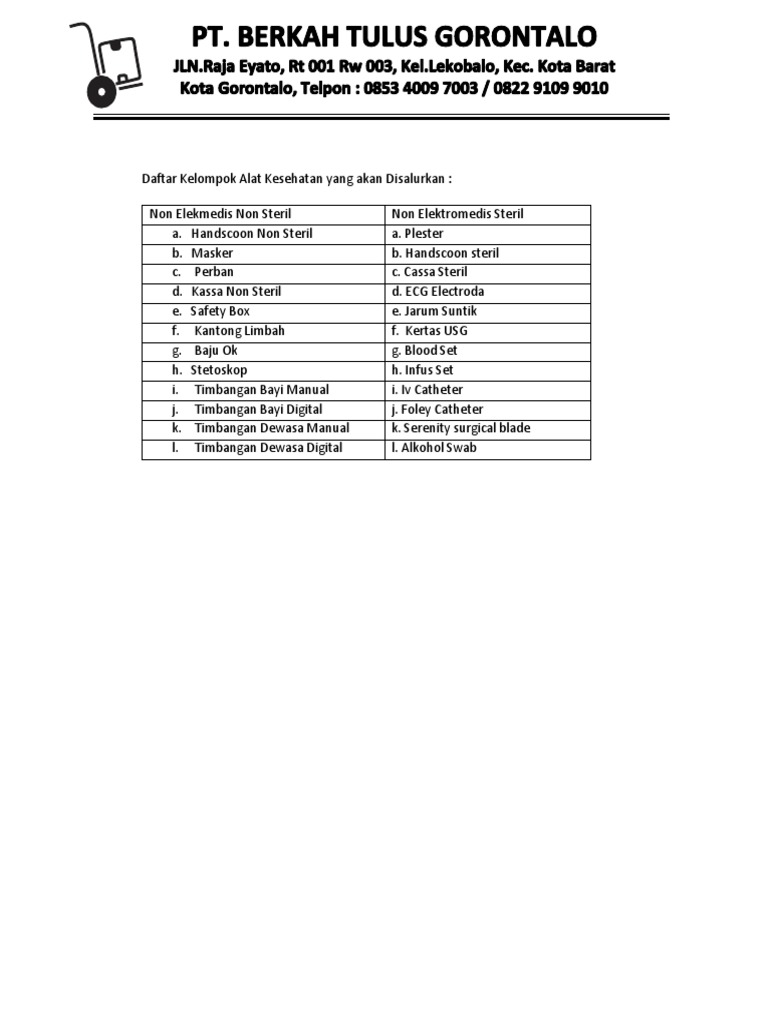 PT. BERKAH TULUS GORONTALO

JLN.Raja Eyato, Rt 001 Rw 003, Kel.Lekobalo, Kec. Kota Barat

Kota Gorontalo, Telpon : 0853 4009 7003 / 0822 9109 9010

Daftar Kelompok Alat Kesehatan yang akan Disalurkan :

| Non Elekmedis Non Steril | Non Elektromedis Steril |
|---|---|
| a. Handscoon Non Steril | a. Plester |
| b. Masker | b. Handscoon steril |
| c. Perban | c. Cassa Steril |
| d. Kassa Non Steril | d. ECG Electroda |
| e. Safety Box | e. Jarum Suntik |
| f. Kantong Limbah | f. Kertas USG |
| g. Baju Ok | g. Blood Set |
| h. Stetoskop | h. Infus Set |
| i. Timbangan Bayi Manual | i. Iv Catheter |
| j. Timbangan Bayi Digital | j. Foley Catheter |
| k. Timbangan Dewasa Manual | k. Serenity surgical blade |
| l. Timbangan Dewasa Digital | l. Alkohol Swab |